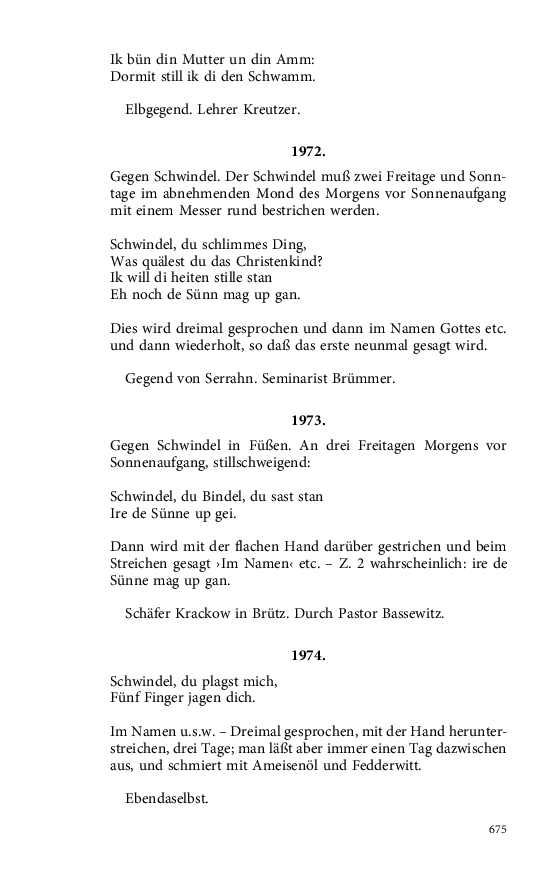 Ik bün din Mutter un din Amm:
Dormit still ik di den Schwamm.

Elbgegend. Lehrer Kreutzer.

1972.

Gegen Schwindel. Der Schwindel muß zwei Freitage und Sonntage im abnehmenden Mond des Morgens vor Sonnenaufgang mit einem Messer rund bestrichen werden.

Schwindel, du schlimmes Ding,
Was quälest du das Christenkind?
Ik will di heiten stille stan
Eh noch de Sünn mag up gan.

Dies wird dreimal gesprochen und dann im Namen Gottes etc. und dann wiederholt, so daß das erste neunmal gesagt wird.

Gegend von Serrahn. Seminarist Brümmer.

1973.

Gegen Schwindel in Füßen. An drei Freitagen Morgens vor Sonnenaufgang, stillschweigend:

Schwindel, du Bindel, du sast stan
Ire de Sünne up gei.

Dann wird mit der flachen Hand darüber gestrichen und beim Streichen gesagt ›Im Namen‹ etc. – Z. 2 wahrscheinlich: ire de Sünne mag up gan.

Schäfer Krackow in Brütz. Durch Pastor Bassewitz.

1974.

Schwindel, du plagst mich,
Fünf Finger jagen dich.

Im Namen u.s.w. – Dreimal gesprochen, mit der Hand herunterstreichen, drei Tage; man läßt aber immer einen Tag dazwischen aus, und schmiert mit Ameisenöl und Fedderwitt.

Ebendaselbst.

675